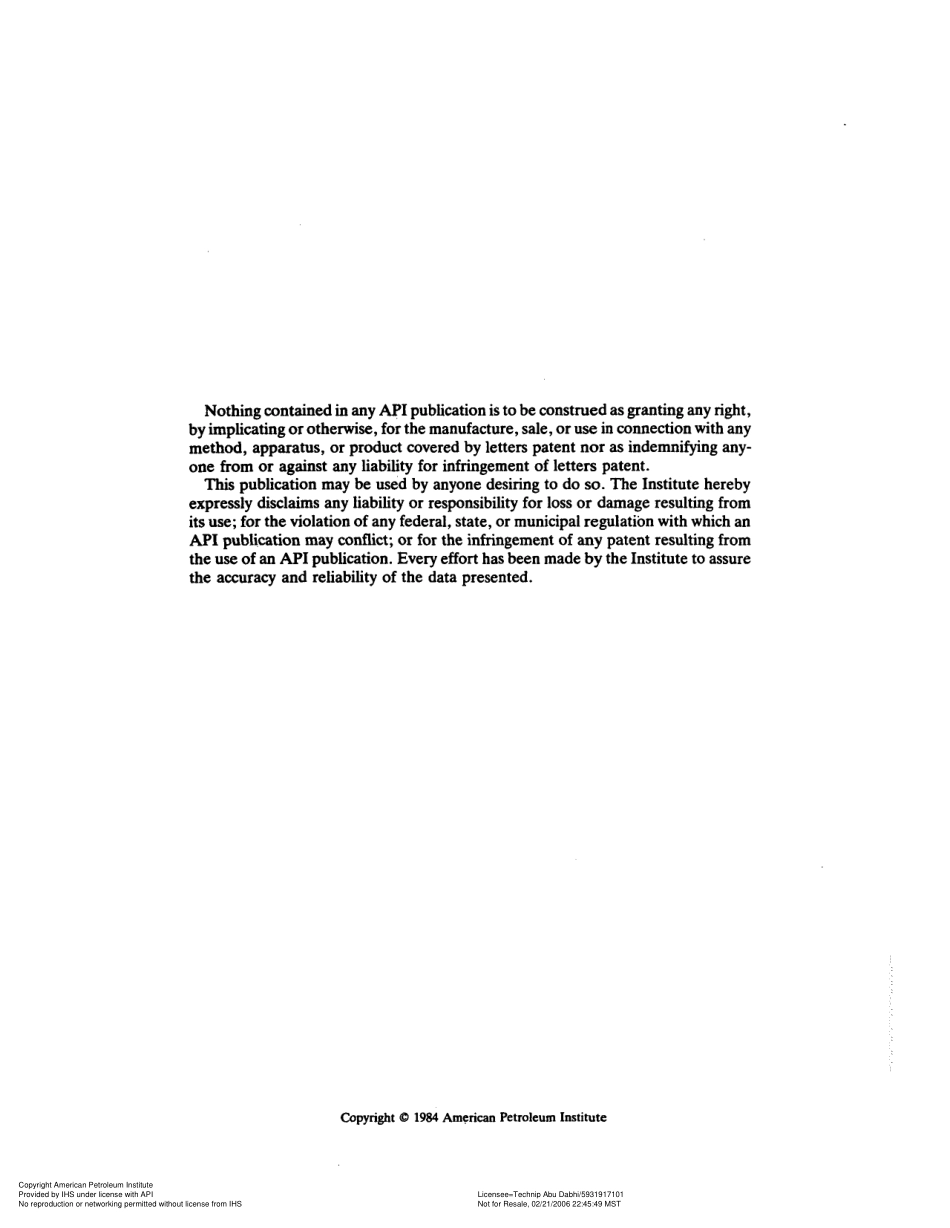 Nothing contained in any API publication is to be construed as granting any right, by implicating or otherwise, for the manufacture, sale, or use in connection with any method, apparatus, or product covered by letters patent nor as indemnifying anyone from or against any liability for infringement of letters patent.

This publication may be used by anyone desiring to do so. The Institute hereby expressly disclaims any liability or responsibility for loss or damage resulting from its use; for the violation of any federal, state, or municipal regulation with which an API publication may conflict; or for the infringement of any patent resulting from the use of an API publication. Every effort has been made by the Institute to assure the accuracy and reliability of the data presented.

Copyright © 1984 American Petroleum Institute

Copyright American Petroleum Institute
Provided by IHS under license with API
No reproduction or networking permitted without license from IHS

Licensee=Technip Abu Dabhi/5931917101
Not for Resale, 02/21/2006 22:45:49 MST